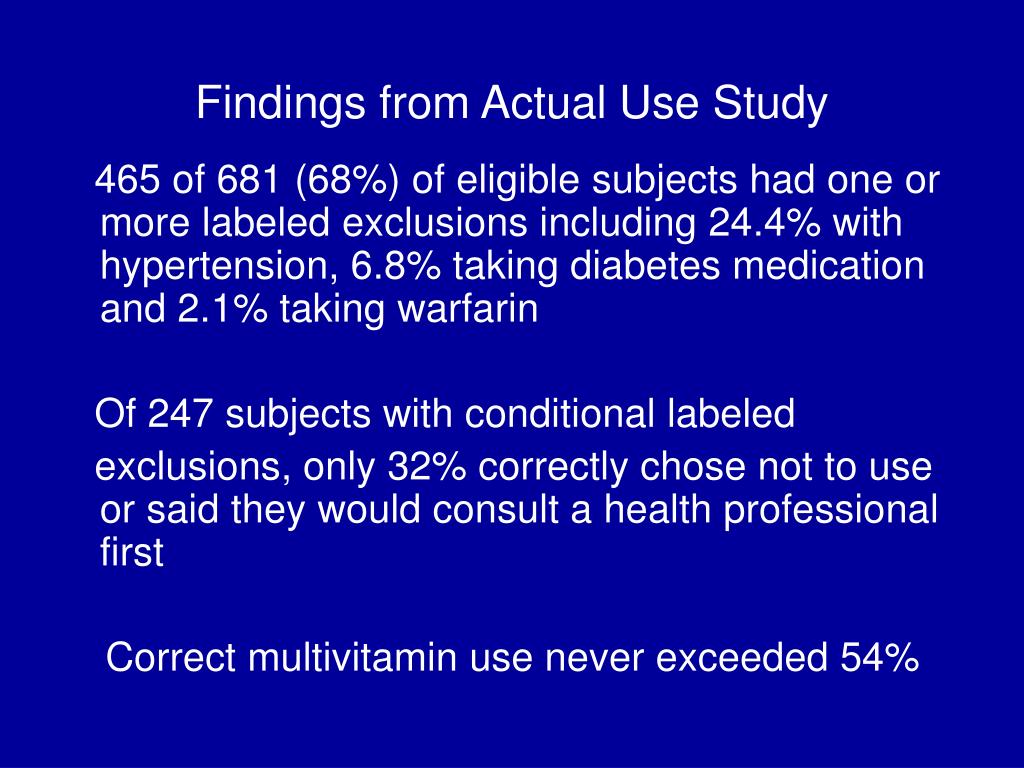 Findings from Actual Use Study

465 of 681 (68%) of eligible subjects had one or more labeled exclusions including 24.4% with hypertension, 6.8% taking diabetes medication and 2.1% taking warfarin

Of 247 subjects with conditional labeled exclusions, only 32% correctly chose not to use or said they would consult a health professional first

Correct multivitamin use never exceeded 54%